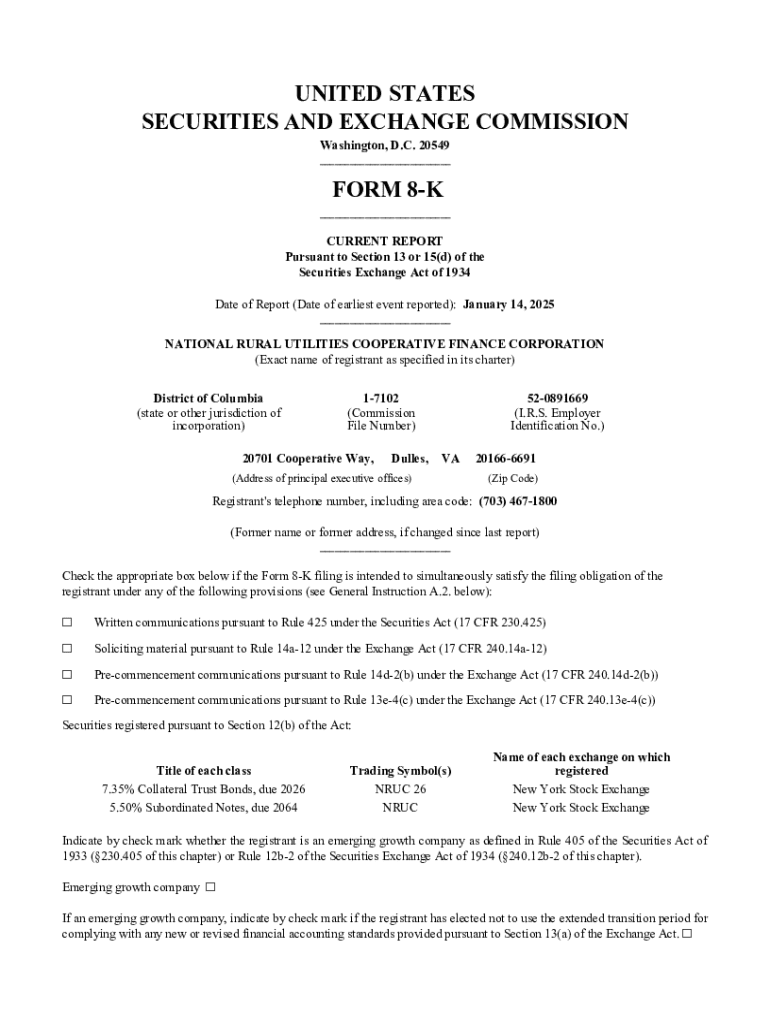 UNITED STATES
SECURITIES AND EXCHANGE COMMISSION
Washington, D.C. 20549

FORM 8-K

CURRENT REPORT
Pursuant to Section 13 or 15(d) of the
Securities Exchange Act of 1934

Date of Report (Date of earliest event reported): January 14, 2025

NATIONAL RURAL UTILITIES COOPERATIVE FINANCE CORPORATION
(Exact name of registrant as specified in its charter)

| District of Columbia | 1-7102 | 52-0891669 |
|---|---|---|
| (state or other jurisdiction of incorporation) | (Commission File Number) | (I.R.S. Employer Identification No.) |

20701 Cooperative Way, Dulles, VA 20166-6691
(Address of principal executive offices) (Zip Code)

Registrant's telephone number, including area code: (703) 467-1800

(Former name or former address, if changed since last report)

Check the appropriate box below if the Form 8-K filing is intended to simultaneously satisfy the filing obligation of the registrant under any of the following provisions (see General Instruction A.2. below):

☐ Written communications pursuant to Rule 425 under the Securities Act (17 CFR 230.425)

☐ Soliciting material pursuant to Rule 14a-12 under the Exchange Act (17 CFR 240.14a-12)

☐ Pre-commencement communications pursuant to Rule 14d-2(b) under the Exchange Act (17 CFR 240.14d-2(b))

☐ Pre-commencement communications pursuant to Rule 13e-4(c) under the Exchange Act (17 CFR 240.13e-4(c))

Securities registered pursuant to Section 12(b) of the Act:

| Title of each class | Trading Symbol(s) | Name of each exchange on which registered |
|---|---|---|
| 7.35% Collateral Trust Bonds, due 2026 | NRUC 26 | New York Stock Exchange |
| 5.50% Subordinated Notes, due 2064 | NRUC | New York Stock Exchange |

Indicate by check mark whether the registrant is an emerging growth company as defined in Rule 405 of the Securities Act of 1933 (§230.405 of this chapter) or Rule 12b-2 of the Securities Exchange Act of 1934 (§240.12b-2 of this chapter).

Emerging growth company ☐

If an emerging growth company, indicate by check mark if the registrant has elected not to use the extended transition period for complying with any new or revised financial accounting standards provided pursuant to Section 13(a) of the Exchange Act. ☐